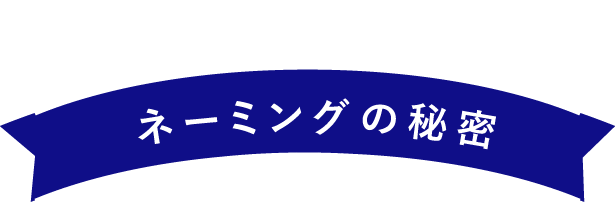 ネーミングの秘密